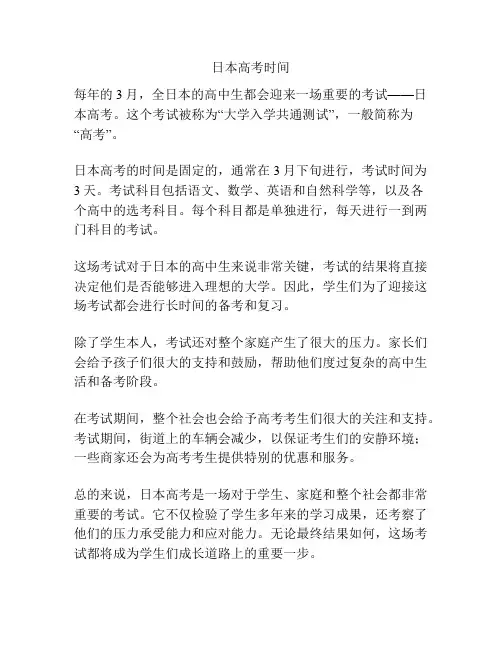 日本高考时间

每年的 3 月，全日本的高中生都会迎来一场重要的考试——日本高考。这个考试被称为“大学入学共通测试”，一般简称为“高考”。

日本高考的时间是固定的，通常在 3 月下旬进行，考试时间为 3 天。考试科目包括语文、数学、英语和自然科学等，以及各个高中的选考科目。每个科目都是单独进行，每天进行一到两门科目的考试。

这场考试对于日本的高中生来说非常关键，考试的结果将直接决定他们是否能够进入理想的大学。因此，学生们为了迎接这场考试都会进行长时间的备考和复习。

除了学生本人，考试还对整个家庭产生了很大的压力。家长们会给予孩子们很大的支持和鼓励，帮助他们度过复杂的高中生活和备考阶段。

在考试期间，整个社会也会给予高考考生们很大的关注和支持。考试期间，街道上的车辆会减少，以保证考生们的安静环境；一些商家还会为高考考生提供特别的优惠和服务。

总的来说，日本高考是一场对于学生、家庭和整个社会都非常重要的考试。它不仅检验了学生多年来的学习成果，还考察了他们的压力承受能力和应对能力。无论最终结果如何，这场考试都将成为学生们成长道路上的重要一步。